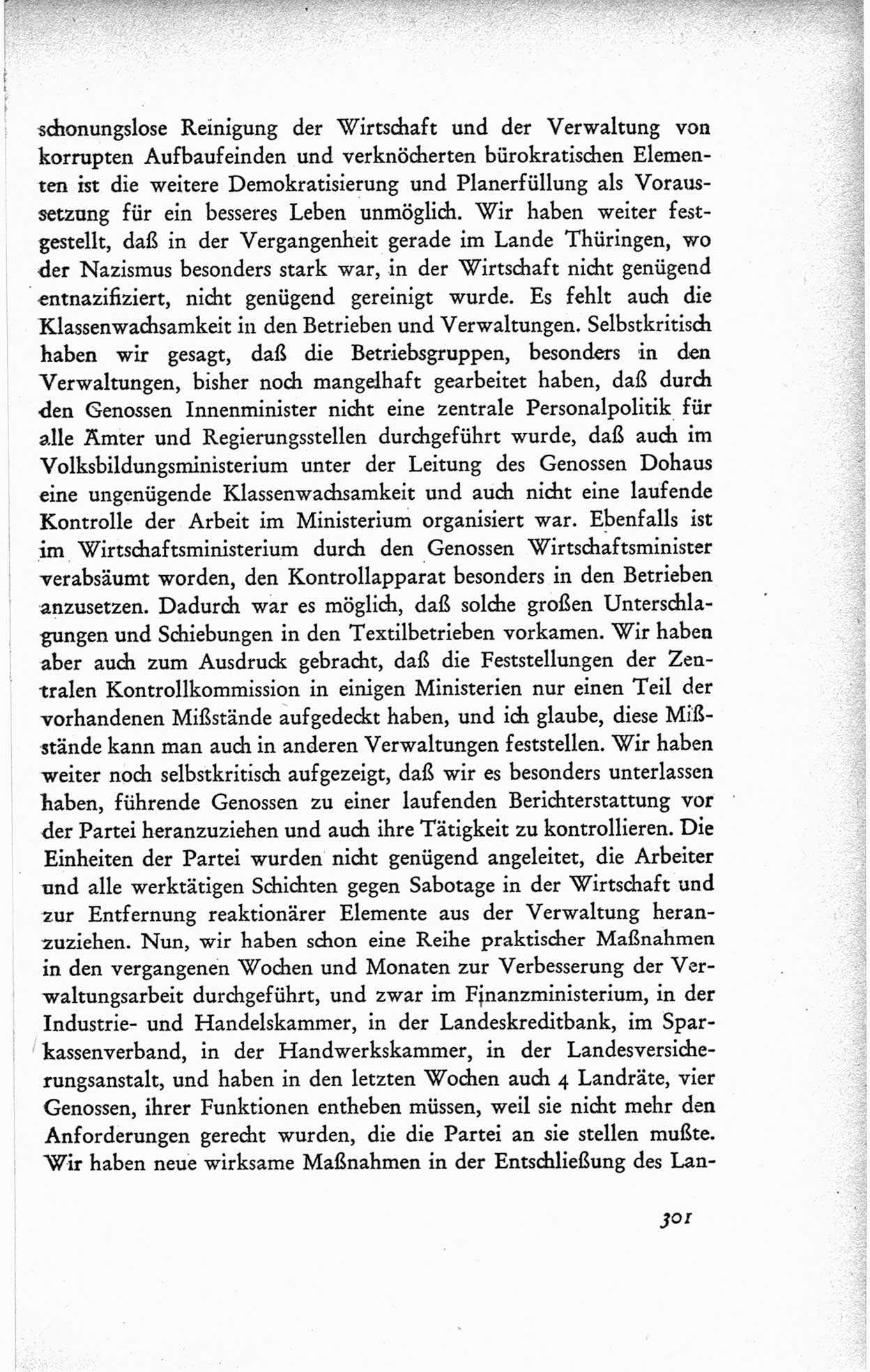 schonungslose Reinigung der Wirtschaft und der Verwaltung von korrupten Aufbaufeinden und verknöcherten bürokratischen Elementen ist die weitere Demokratisierung und Planerfüllung als Voraussetzung für ein besseres Leben unmöglich. Wir haben weiter festgestellt, daß in der Vergangenheit gerade im Lande Thüringen, wo der Nazismus besonders stark war, in der Wirtschaft nicht genügend entnazifiziert, nicht genügend gereinigt wurde. Es fehlt auch die Klassenwachsamkeit in den Betrieben und Verwaltungen. Selbstkritisch haben wir gesagt, daß die Betriebsgruppen, besonders in den Verwaltungen, bisher noch mangelhaft gearbeitet haben, daß durch den Genossen Innenminister nicht eine zentrale Personalpolitik für alle Ämter und Regierungsstellen durchgeführt wurde, daß auch im Volksbildungsministerium unter der Leitung des Genossen Dohaus eine ungenügende Klassenwachsamkeit und auch nicht eine laufende Kontrolle der Arbeit im Ministerium organisiert war. Ebenfalls ist im Wirtschaftsministerium durch den Genossen Wirtschaftsminister verabsäumt worden, den Kontrollapparat besonders in den Betrieben anzusetzen. Dadurch war es möglich, daß solche großen Unterschlagungen und Schiebungen in den Textilbetrieben vorkamen. Wir haben aber auch zum Ausdruck gebracht, daß die Feststellungen der Zentralen Kontrollkommission in einigen Ministerien nur einen Teil der vorhandenen Mißstände aufgedeckt haben, und ich glaube, diese Mißstände kann man auch in anderen Verwaltungen feststellen. Wir haben weiter noch selbstkritisch aufgezeigt, daß wir es besonders unterlassen haben, führende Genossen zu einer laufenden Berichterstattung vor der Partei heranzuziehen und auch ihre Tätigkeit zu kontrollieren. Die Einheiten der Partei wurden nicht genügend angeleitet, die Arbeiter und alle werktätigen Schichten gegen Sabotage in der Wirtschaft und zur Entfernung reaktionärer Elemente aus der Verwaltung heranzuziehen. Nun, wir haben schon eine Reihe praktischer Maßnahmen in den vergangenen Wochen und Monaten zur Verbesserung der Verwaltungsarbeit durchgeführt, und zwar im Finanzministerium, in der Industrie- und Handelskammer, in der Landeskreditbank, im Sparkassenverband, in der Handwerkskammer, in der Landesversicherungsanstalt, und haben in den letzten Wochen auch 4 Landräte, vier Genossen, ihrer Funktionen entheben müssen, weil sie nicht mehr den Anforderungen gerecht wurden, die die Partei an sie stellen mußte. Wir haben neue wirksame Maßnahmen in der Entschließung des Lan-

301